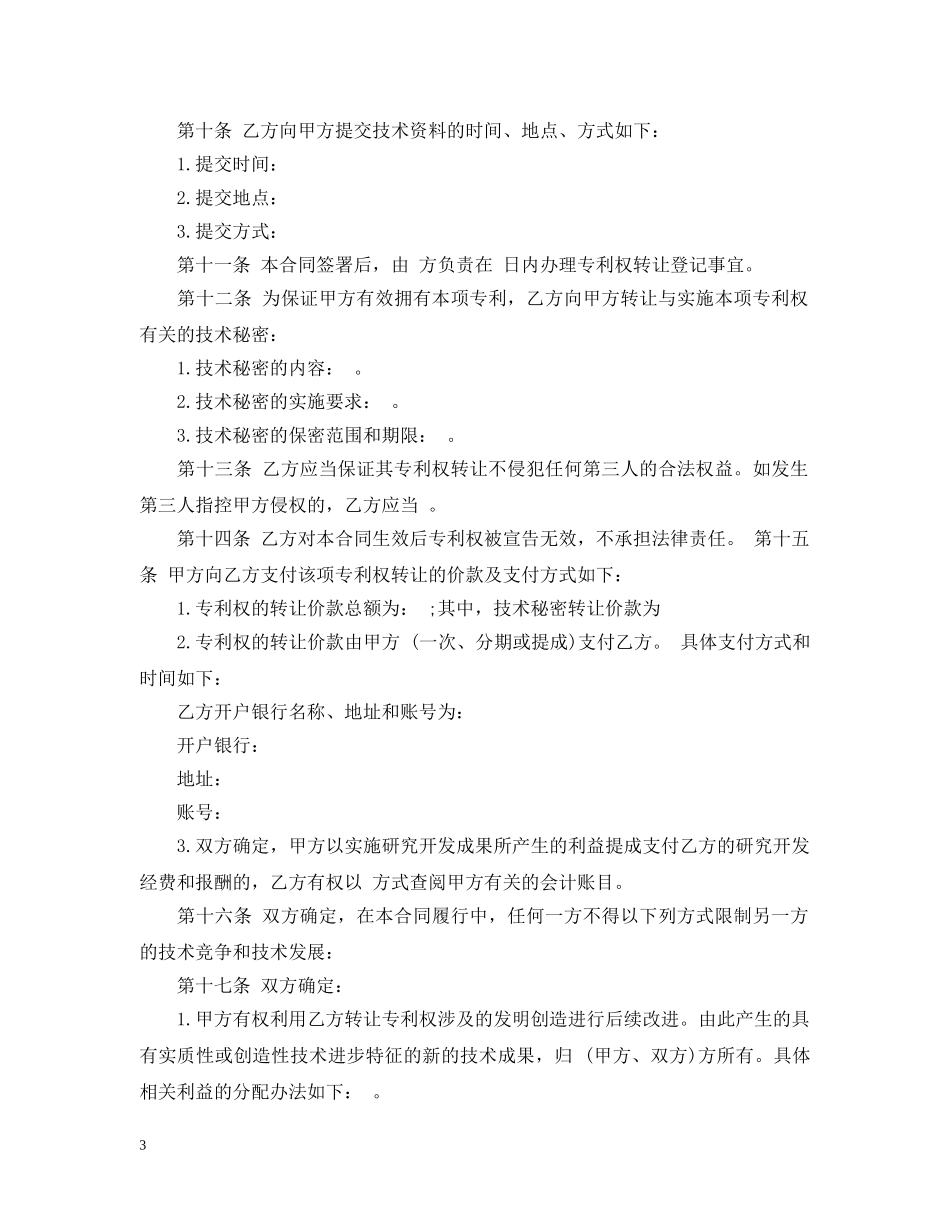 第十条 乙方向甲方提交技术资料的时间、地点、方式如下：

1.提交时间：

2.提交地点：

3.提交方式：

第十一条 本合同签署后，由 方负责在 日内办理专利权转让登记事宜。

第十二条 为保证甲方有效拥有本项专利，乙方向甲方转让与实施本项专利权有关的技术秘密：

1.技术秘密的内容： 。

2.技术秘密的实施要求： 。

3.技术秘密的保密范围和期限： 。

第十三条 乙方应当保证其专利权转让不侵犯任何第三人的合法权益。如发生第三人指控甲方侵权的，乙方应当 。

第十四条 乙方对本合同生效后专利权被宣告无效，不承担法律责任。 第十五条 甲方向乙方支付该项专利权转让的价款及支付方式如下：

1.专利权的转让价款总额为： ;其中，技术秘密转让价款为

2.专利权的转让价款由甲方 (一次、分期或提成)支付乙方。 具体支付方式和时间如下：

乙方开户银行名称、地址和账号为：

开户银行：

地址：

账号：

3.双方确定，甲方以实施研究开发成果所产生的利益提成支付乙方的研究开发经费和报酬的，乙方有权以 方式查阅甲方有关的会计账目。

第十六条 双方确定，在本合同履行中，任何一方不得以下列方式限制另一方的技术竞争和技术发展：

第十七条 双方确定：

1.甲方有权利用乙方转让专利权涉及的发明创造进行后续改进。由此产生的具有实质性或创造性技术进步特征的新的技术成果，归 (甲方、双方)方所有。具体相关利益的分配办法如下： 。

3